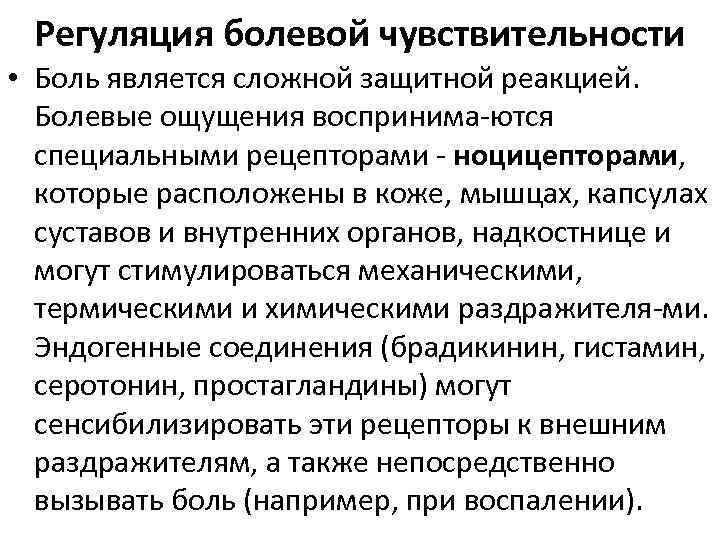 Регуляция болевой чувствительности

• Боль является сложной защитной реакцией. Болевые ощущения воспринима-ются специальными рецепторами - ноцицепторами, которые расположены в коже, мышцах, капсулах суставов и внутренних органов, надкостнице и могут стимулироваться механическими, термическими и химическими раздражителя-ми. Эндогенные соединения (брадикинин, гистамин, серотонин, простагландины) могут сенсибилизировать эти рецепторы к внешним раздражителям, а также непосредственно вызывать боль (например, при воспалении).